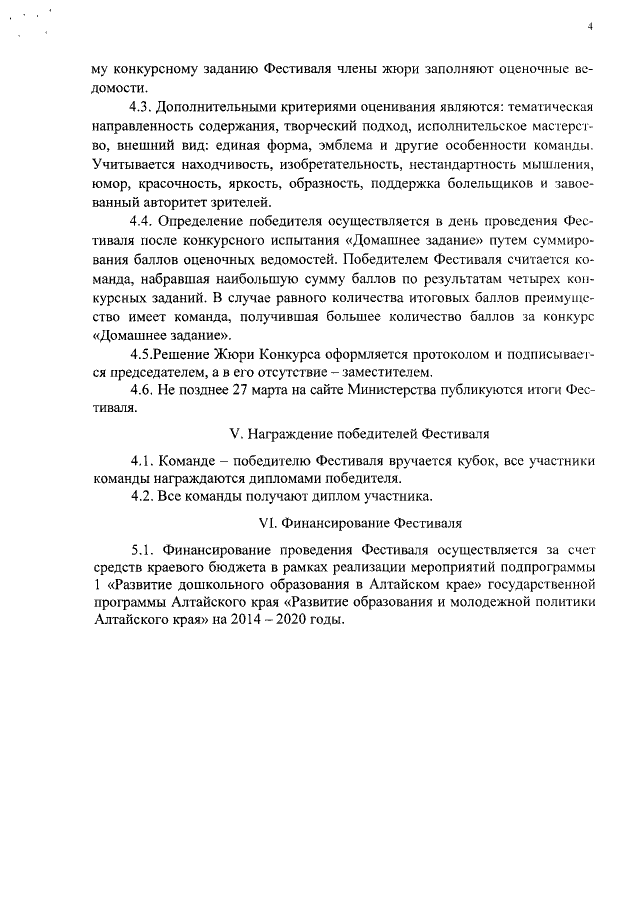 4

му конкурсному заданию Фестиваля члены жюри заполняют оценочные ведомости.

4.3. Дополнительными критериями оценивания являются: тематическая направленность содержания, творческий подход, исполнительское мастерство, внешний вид: единая форма, эмблема и другие особенности команды. Учитывается находчивость, изобретательность, нестандартность мышления, юмор, красочность, яркость, образность, поддержка болельщиков и завоеванный авторитет зрителей.

4.4. Определение победителя осуществляется в день проведения Фестиваля после конкурсного испытания «Домашнее задание» путем суммирования баллов оценочных ведомостей. Победителем Фестиваля считается команда, набравшая наибольшую сумму баллов по результатам четырех конкурсных заданий. В случае равного количества итоговых баллов преимущество имеет команда, получившая большее количество баллов за конкурс «Домашнее задание».

4.5.Решение Жюри Конкурса оформляется протоколом и подписывается председателем, а в его отсутствие – заместителем.

4.6. Не позднее 27 марта на сайте Министерства публикуются итоги Фестиваля.

V. Награждение победителей Фестиваля

4.1. Команде – победителю Фестиваля вручается кубок, все участники команды награждаются дипломами победителя.

4.2. Все команды получают диплом участника.

VI. Финансирование Фестиваля

5.1. Финансирование проведения Фестиваля осуществляется за счет средств краевого бюджета в рамках реализации мероприятий подпрограммы 1 «Развитие дошкольного образования в Алтайском крае» государственной программы Алтайского края «Развитие образования и молодежной политики Алтайского края» на 2014 – 2020 годы.